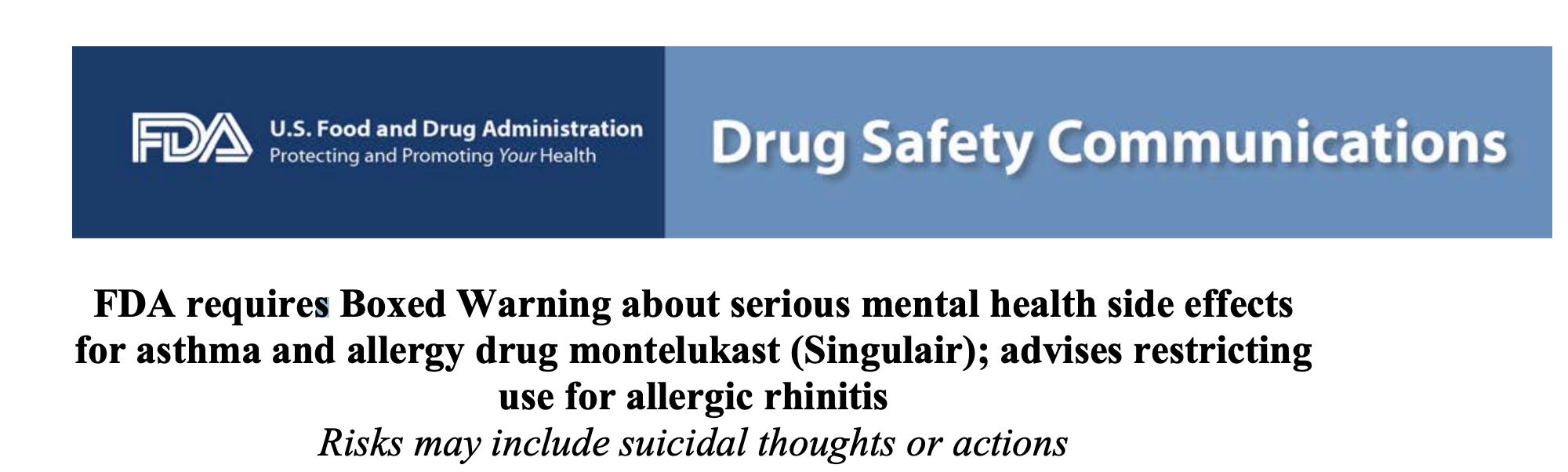 FDA U.S. Food and Drug Administration
Protecting and Promoting Your Health

Drug Safety Communications

FDA requires Boxed Warning about serious mental health side effects for asthma and allergy drug montelukast (Singulair); advises restricting use for allergic rhinitis

Risks may include suicidal thoughts or actions